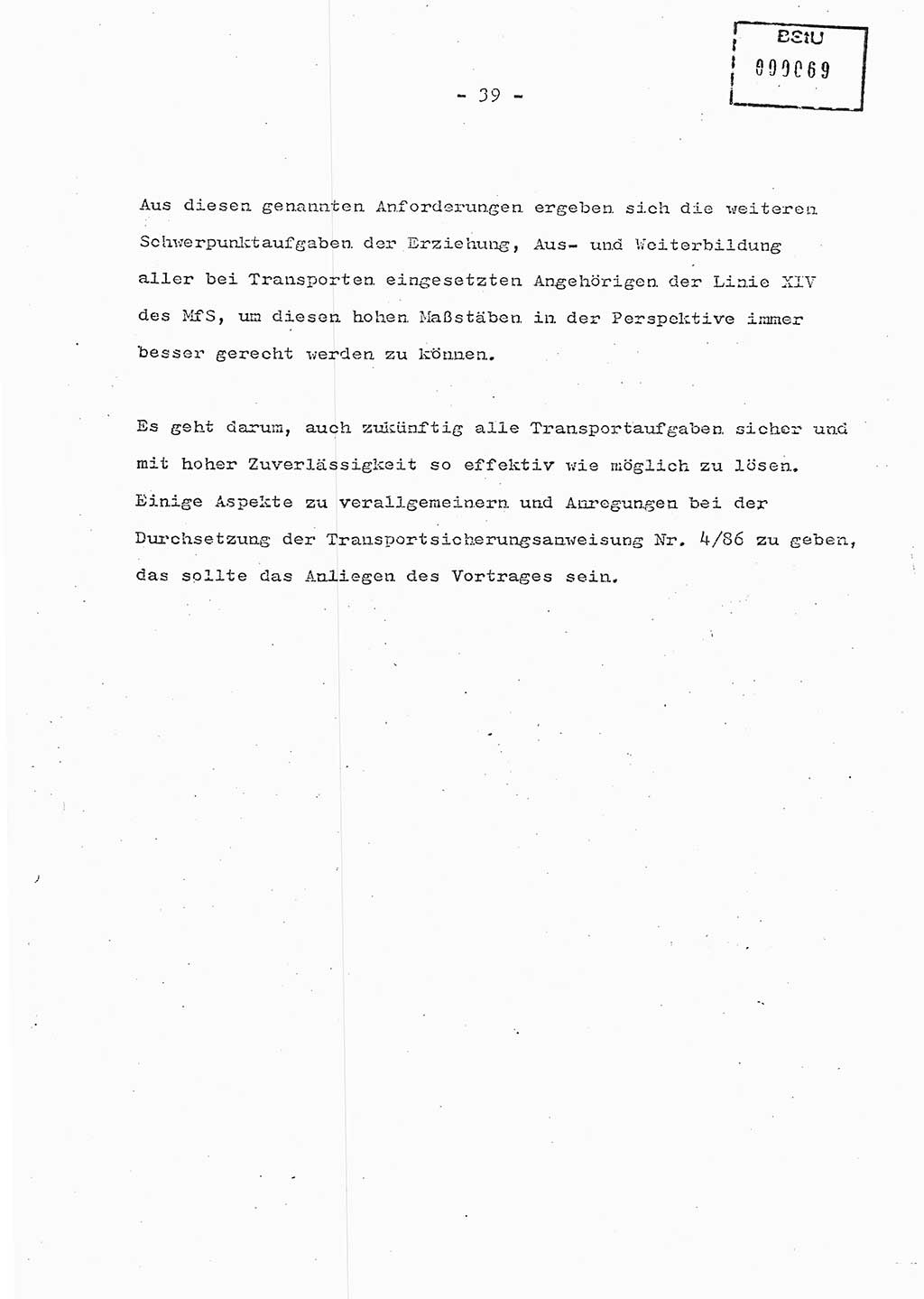 BStU
000069

- 39 -

Aus diesen genannten Anforderungen ergeben sich die weiteren Schwerpunktaufgaben der Erziehung, Aus- und Weiterbildung aller bei Transporten eingesetzten Angehörigen der Linie XIV des MfS, um diesen hohen Maßstäben in der Perspektive immer besser gerecht werden zu können.

Es geht darum, auch zukünftig alle Transportaufgaben sicher und mit hoher Zuverlässigkeit so effektiv wie möglich zu lösen. Einige Aspekte zu verallgemeinern und Anregungen bei der Durchsetzung der Transportsicherungsanweisung Nr. 4/86 zu geben, das sollte das Anliegen des Vortrages sein.